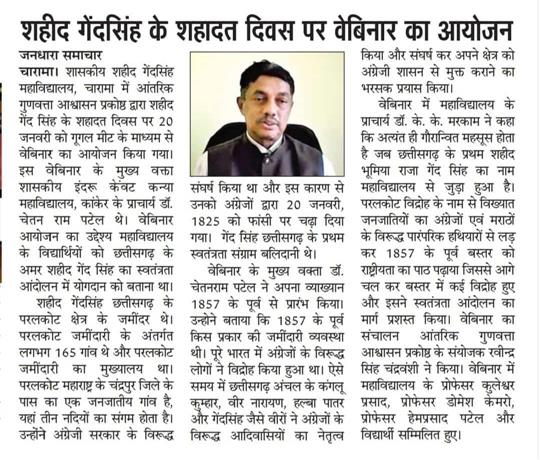 शहीद गेंदसिंह के शहादत दिवस पर वेबिनार का आयोजन

जनधारा समाचार

चारामा। शासकीय शहीद गेंदसिंह महाविद्यालय, चारामा में आंतरिक गुणवत्ता आश्वासन प्रकोष्ठ द्वारा शहीद गेंद सिंह के शहादत दिवस पर 20 जनवरी को गूगल मीट के माध्यम से वेबिनार का आयोजन किया गया। इस वेबिनार के मुख्य वक्ता शासकीय इंदरू केंवट कन्या महाविद्यालय, कांकेर के प्राचार्य डॉ. चेतन राम पटेल थे। वेबिनार आयोजन का उद्देश्य महाविद्यालय के विद्यार्थियों को छत्तीसगढ़ के अमर शहीद गेंद सिंह का स्वतंत्रता आंदोलन में योगदान को बताना था।

शहीद गेंदसिंह छत्तीसगढ़ के परलकोट क्षेत्र के जमींदर थे। परलकोट जमींदारी के अंतर्गत लगभग 165 गांव थे और परलकोट जमींदारी का मुख्यालय था। परलकोट महाराष्ट्र के चंद्रपुर जिले के पास का एक जनजातीय गांव है, यहां तीन नदियों का संगम होता है। उन्होंने अंग्रेजी सरकार के विरूद्ध संघर्ष किया था और इस कारण से उनको अंग्रेजों द्वारा 20 जनवरी, 1825 को फांसी पर चढ़ा दिया गया। गेंद सिंह छत्तीसगढ़ के प्रथम स्वतंत्रता संग्राम बलिदानी थे।

वेबिनार के मुख्य वक्ता डॉ. चेतनराम पटेल ने अपना व्याख्यान 1857 के पूर्व से प्रारंभ किया। उन्होने बताया कि 1857 के पूर्व किस प्रकार की जमींदारी व्यवस्था थी। पूरे भारत में अंग्रेजों के विरूद्ध लोगों ने विद्रोह किया हुआ था। ऐसे समय में छत्तीसगढ़ अंचल के कंगलू कुम्हार, वीर नारायण, हल्बा पातर और गेंदसिंह जैसे वीरों ने अंग्रेजों के विरूद्ध आदिवासियों का नेतृत्व किया और संघर्ष कर अपने क्षेत्र को अंग्रेजी शासन से मुक्त कराने का भरसक प्रयास किया।

वेबिनार में महाविद्यालय के प्राचार्य डॉ. के. के. मरकाम ने कहा कि अत्यंत ही गौरान्वित महसूस होता है जब छत्तीसगढ़ के प्रथम शहीद भूमिया राजा गेंद सिंह का नाम महाविद्यालय से जुड़ा हुआ है। परलकोट विद्रोह के नाम से विख्यात जनजातियों का अंग्रेजों एवं मराठों के विरूद्ध पारंपरिक हथियारों से लड़ कर 1857 के पूर्व बस्तर को राष्ट्रीयता का पाठ पढ़ाया जिससे आगे चल कर बस्तर में कई विद्रोह हुए और इसने स्वतंत्रता आंदोलन का मार्ग प्रशस्त किया। वेबिनार का संचालन आंतरिक गुणवत्ता आश्वासन प्रकोष्ठ के संयोजक रवीन्द्र सिंह चंद्रवंशी ने किया। वेबिनार में महाविद्यालय के प्रोफेसर कुलेश्वर प्रसाद, प्रोफेसर डोमेश केमरो, प्रोफेसर हेमप्रसाद पटेल और विद्यार्थी सम्मिलित हुए।